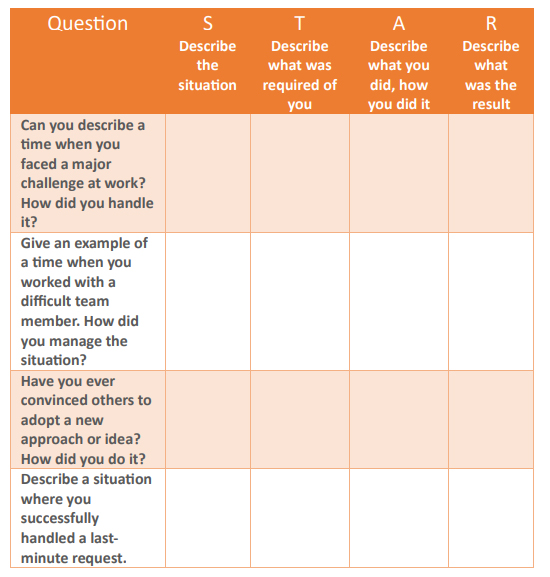 | Question | S Describe the situation | T Describe what was required of you | A Describe what you did, how you did it | R Describe what was the result |
|---|---|---|---|---|
| Can you describe a time when you faced a major challenge at work? How did you handle it? | | | | |
| Give an example of a time when you worked with a difficult team member. How did you manage the situation? | | | | |
| Have you ever convinced others to adopt a new approach or idea? How did you do it? | | | | |
| Describe a situation where you successfully handled a last-minute request. | | | | |